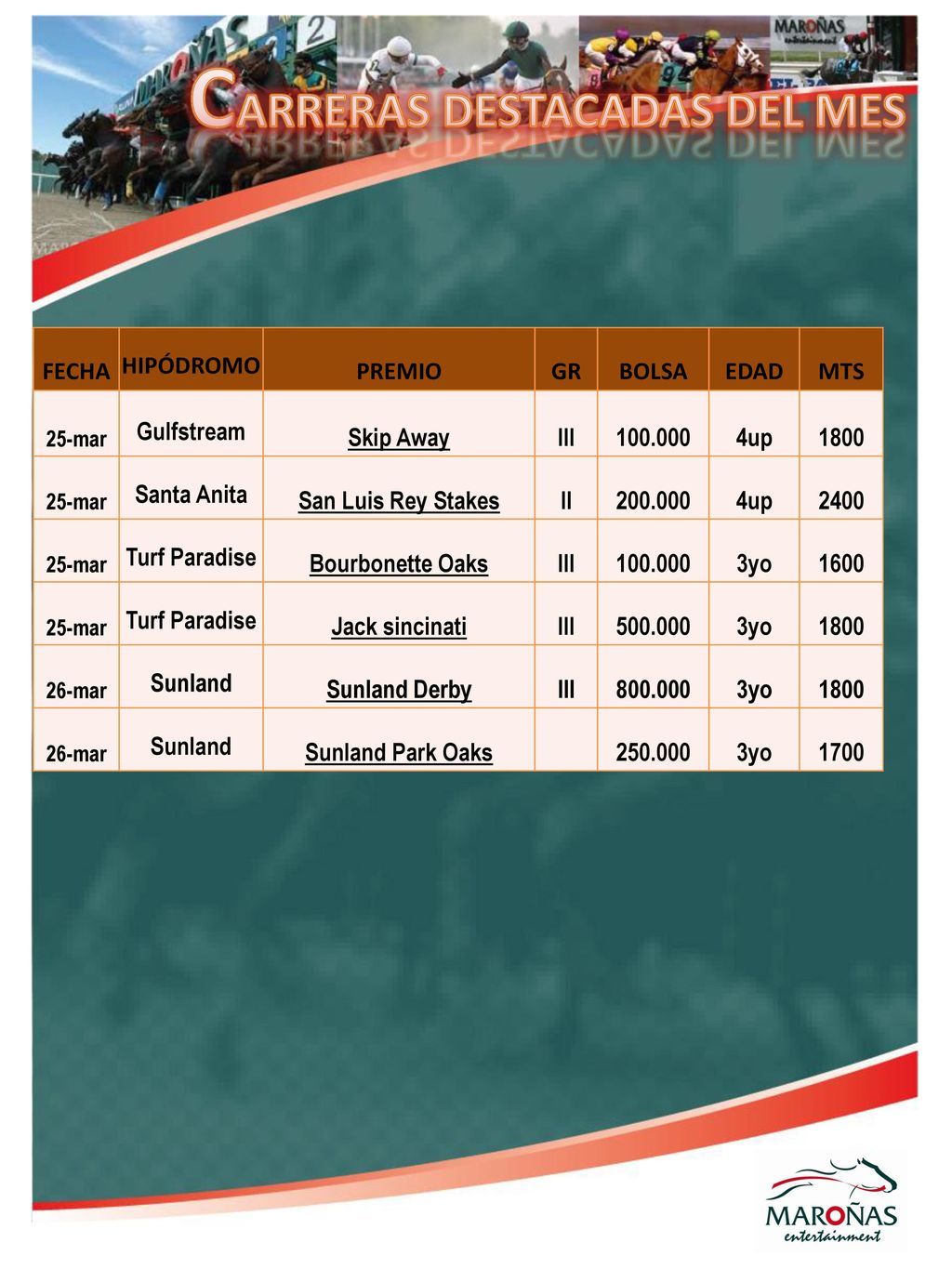 MAROÑAS entertainment

CARRERAS DESTACADAS DEL MES

| FECHA | HIPÓDROMO | PREMIO | GR | BOLSA | EDAD | MTS |
|---|---|---|---|---|---|---|
| 25-mar | Gulfstream | Skip Away | III | 100.000 | 4up | 1800 |
| 25-mar | Santa Anita | San Luis Rey Stakes | II | 200.000 | 4up | 2400 |
| 25-mar | Turf Paradise | Bourbonette Oaks | III | 100.000 | 3yo | 1600 |
| 25-mar | Turf Paradise | Jack sincinati | III | 500.000 | 3yo | 1800 |
| 26-mar | Sunland | Sunland Derby | III | 800.000 | 3yo | 1800 |
| 26-mar | Sunland | Sunland Park Oaks | | 250.000 | 3yo | 1700 |

MAROÑAS entertainment